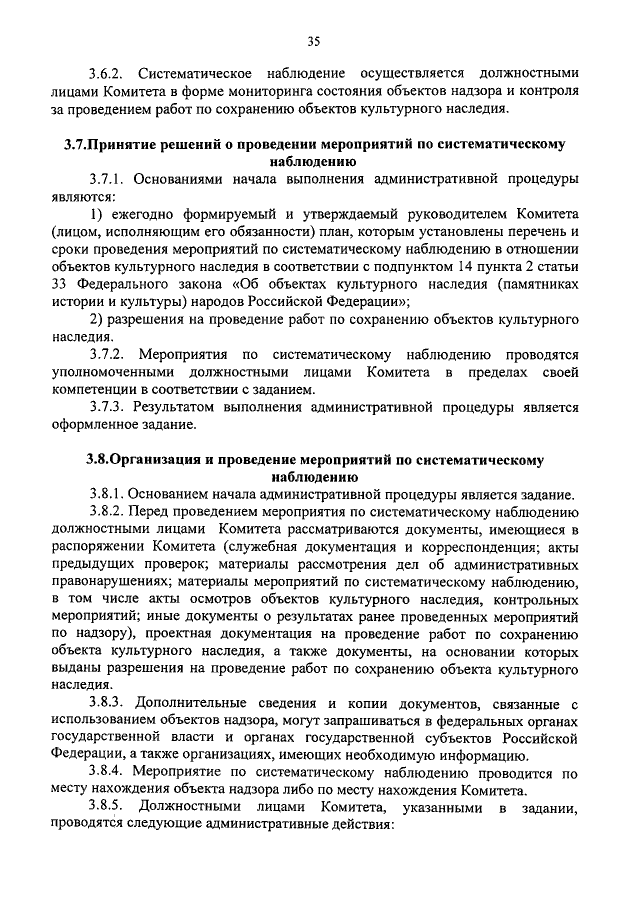 35

3.6.2. Систематическое наблюдение осуществляется должностными лицами Комитета в форме мониторинга состояния объектов надзора и контроля за проведением работ по сохранению объектов культурного наследия.

3.7.Принятие решений о проведении мероприятий по систематическому наблюдению

3.7.1. Основаниями начала выполнения административной процедуры являются:

1) ежегодно формируемый и утверждаемый руководителем Комитета (лицом, исполняющим его обязанности) план, которым установлены перечень и сроки проведения мероприятий по систематическому наблюдению в отношении объектов культурного наследия в соответствии с подпунктом 14 пункта 2 статьи 33 Федерального закона «Об объектах культурного наследия (памятниках истории и культуры) народов Российской Федерации»;

2) разрешения на проведение работ по сохранению объектов культурного наследия.

3.7.2. Мероприятия по систематическому наблюдению проводятся уполномоченными должностными лицами Комитета в пределах своей компетенции в соответствии с заданием.

3.7.3. Результатом выполнения административной процедуры является оформленное задание.

3.8.Организация и проведение мероприятий по систематическому наблюдению

3.8.1. Основанием начала административной процедуры является задание.

3.8.2. Перед проведением мероприятия по систематическому наблюдению должностными лицами Комитета рассматриваются документы, имеющиеся в распоряжении Комитета (служебная документация и корреспонденция; акты предыдущих проверок; материалы рассмотрения дел об административных правонарушениях; материалы мероприятий по систематическому наблюдению, в том числе акты осмотров объектов культурного наследия, контрольных мероприятий; иные документы о результатах ранее проведенных мероприятий по надзору), проектная документация на проведение работ по сохранению объекта культурного наследия, а также документы, на основании которых выданы разрешения на проведение работ по сохранению объекта культурного наследия.

3.8.3. Дополнительные сведения и копии документов, связанные с использованием объектов надзора, могут запрашиваться в федеральных органах государственной власти и органах государственной субъектов Российской Федерации, а также организациях, имеющих необходимую информацию.

3.8.4. Мероприятие по систематическому наблюдению проводится по месту нахождения объекта надзора либо по месту нахождения Комитета.

3.8.5. Должностными лицами Комитета, указанными в задании, проводятся следующие административные действия: